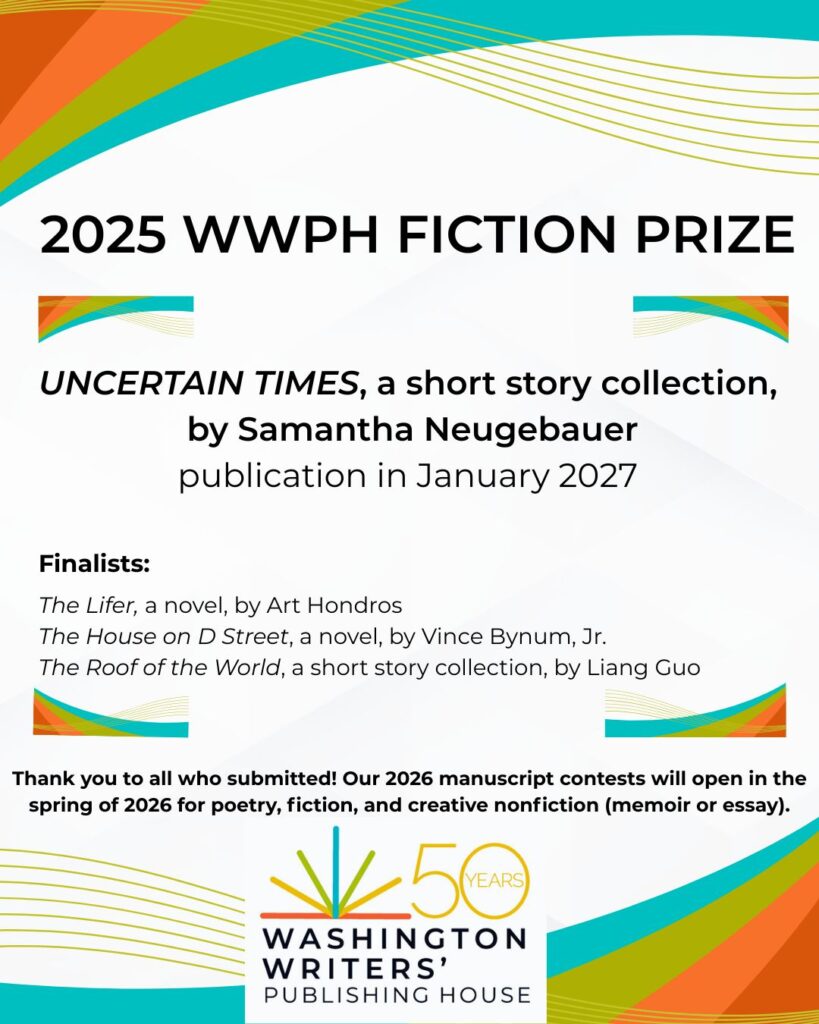 2025 WWPH FICTION PRIZE

UNCERTAIN TIMES, a short story collection, by Samantha Neugebauer
publication in January 2027

Finalists:

The Lifer, a novel, by Art Hondros
The House on D Street, a novel, by Vince Bynum, Jr.
The Roof of the World, a short story collection, by Liang Guo

Thank you to all who submitted! Our 2026 manuscript contests will open in the spring of 2026 for poetry, fiction, and creative nonfiction (memoir or essay).

50 YEARS
WASHINGTON
WRITERS'
PUBLISHING HOUSE